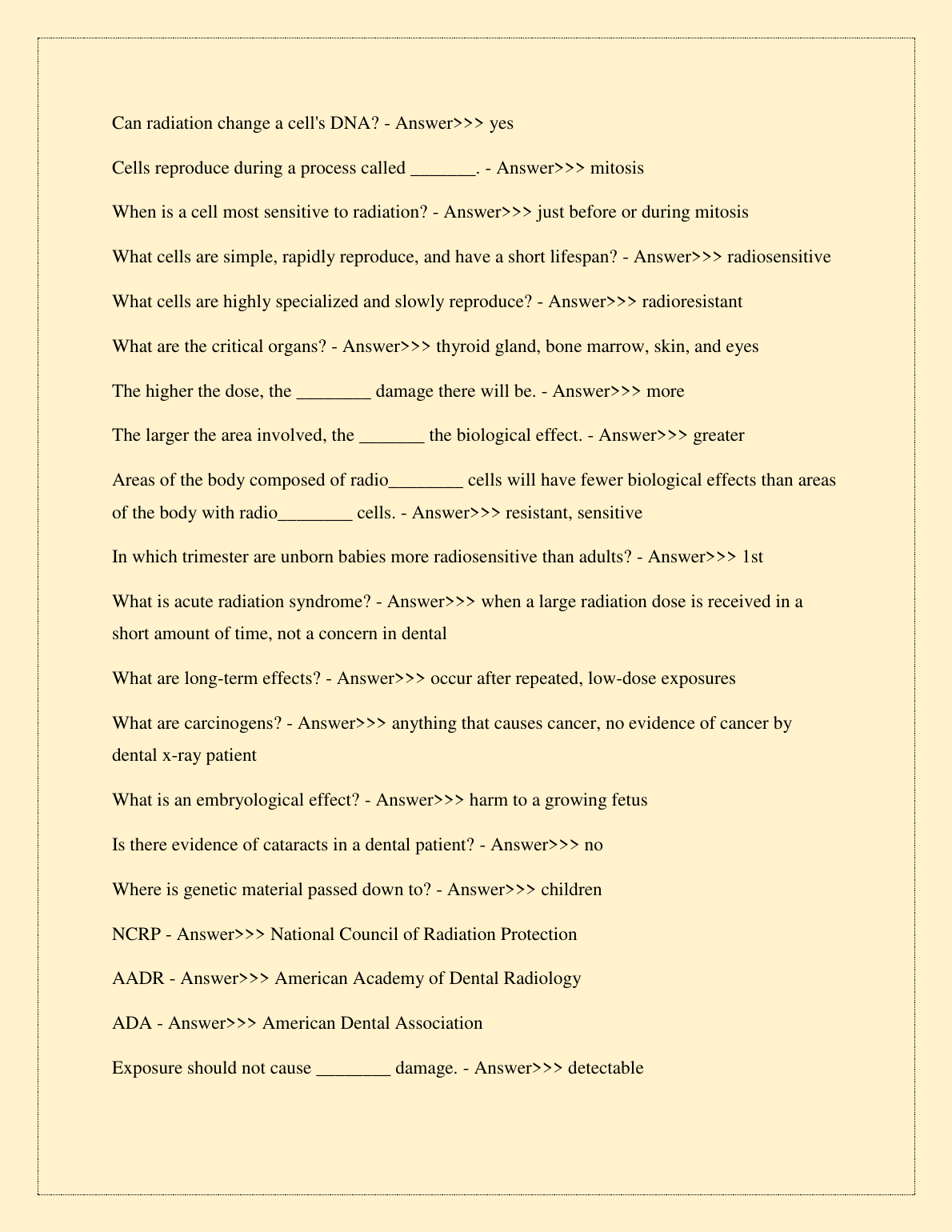 Can radiation change a cell's DNA? - Answer>>> yes

Cells reproduce during a process called _______. - Answer>>> mitosis

When is a cell most sensitive to radiation? - Answer>>> just before or during mitosis

What cells are simple, rapidly reproduce, and have a short lifespan? - Answer>>> radiosensitive

What cells are highly specialized and slowly reproduce? - Answer>>> radioresistant

What are the critical organs? - Answer>>> thyroid gland, bone marrow, skin, and eyes

The higher the dose, the ________ damage there will be. - Answer>>> more

The larger the area involved, the _______ the biological effect. - Answer>>> greater

Areas of the body composed of radio________ cells will have fewer biological effects than areas of the body with radio________ cells. - Answer>>> resistant, sensitive

In which trimester are unborn babies more radiosensitive than adults? - Answer>>> 1st

What is acute radiation syndrome? - Answer>>> when a large radiation dose is received in a short amount of time, not a concern in dental

What are long-term effects? - Answer>>> occur after repeated, low-dose exposures

What are carcinogens? - Answer>>> anything that causes cancer, no evidence of cancer by dental x-ray patient

What is an embryological effect? - Answer>>> harm to a growing fetus

Is there evidence of cataracts in a dental patient? - Answer>>> no

Where is genetic material passed down to? - Answer>>> children

NCRP - Answer>>> National Council of Radiation Protection

AADR - Answer>>> American Academy of Dental Radiology

ADA - Answer>>> American Dental Association

Exposure should not cause ________ damage. - Answer>>> detectable